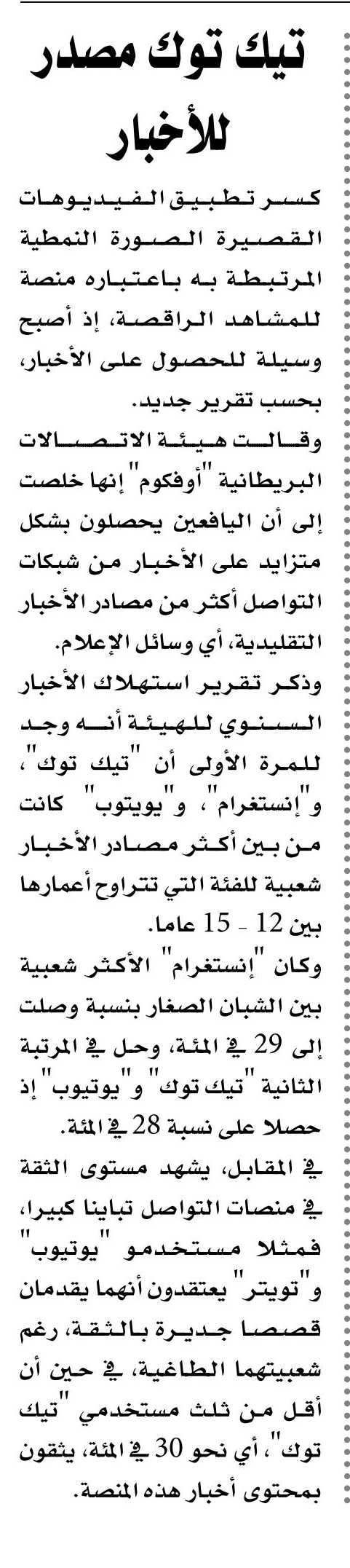 تيك توك مصدر للأخبار

كسر تطبيق الفيديوهات القصيرة الصورة النمطية المرتبطة به باعتباره منصة للمشاهد الراقصة، إذ أصبح وسيلة للحصول على الأخبار، بحسب تقرير جديد.

وقالت هيئة الاتصالات البريطانية "أوفكوم" إنها خلصت إلى أن اليافعين يحصلون بشكل متزايد على الأخبار من شبكات التواصل أكثر من مصادر الأخبار التقليدية، أي وسائل الإعلام.

وذكر تقرير استهلاك الأخبار السنوي للهيئة أنه وجد للمرة الأولى أن "تيك توك"، و"إنستغرام"، و"يويتوب" كانت من بين أكثر مصادر الأخبار شعبية للفئة التي تتراوح أعمارها بين 12 - 15 عاما.

وكان "إنستغرام" الأكثر شعبية بين الشبان الصغار بنسبة وصلت إلى 29 في المئة، وحل في المرتبة الثانية "تيك توك" و"يوتيوب" إذ حصلا على نسبة 28 في المئة.

في المقابل، يشهد مستوى الثقة في منصات التواصل تباينا كبيرا، فمثلا مستخدمو "يوتيوب" و"تويتر" يعتقدون أنهما يقدمان قصصا جديرة بالثقة، رغم شعبيتهما الطاغية، في حين أن أقل من ثلث مستخدمي "تيك توك"، أي نحو 30 في المئة، يثقون بمحتوى أخبار هذه المنصة.